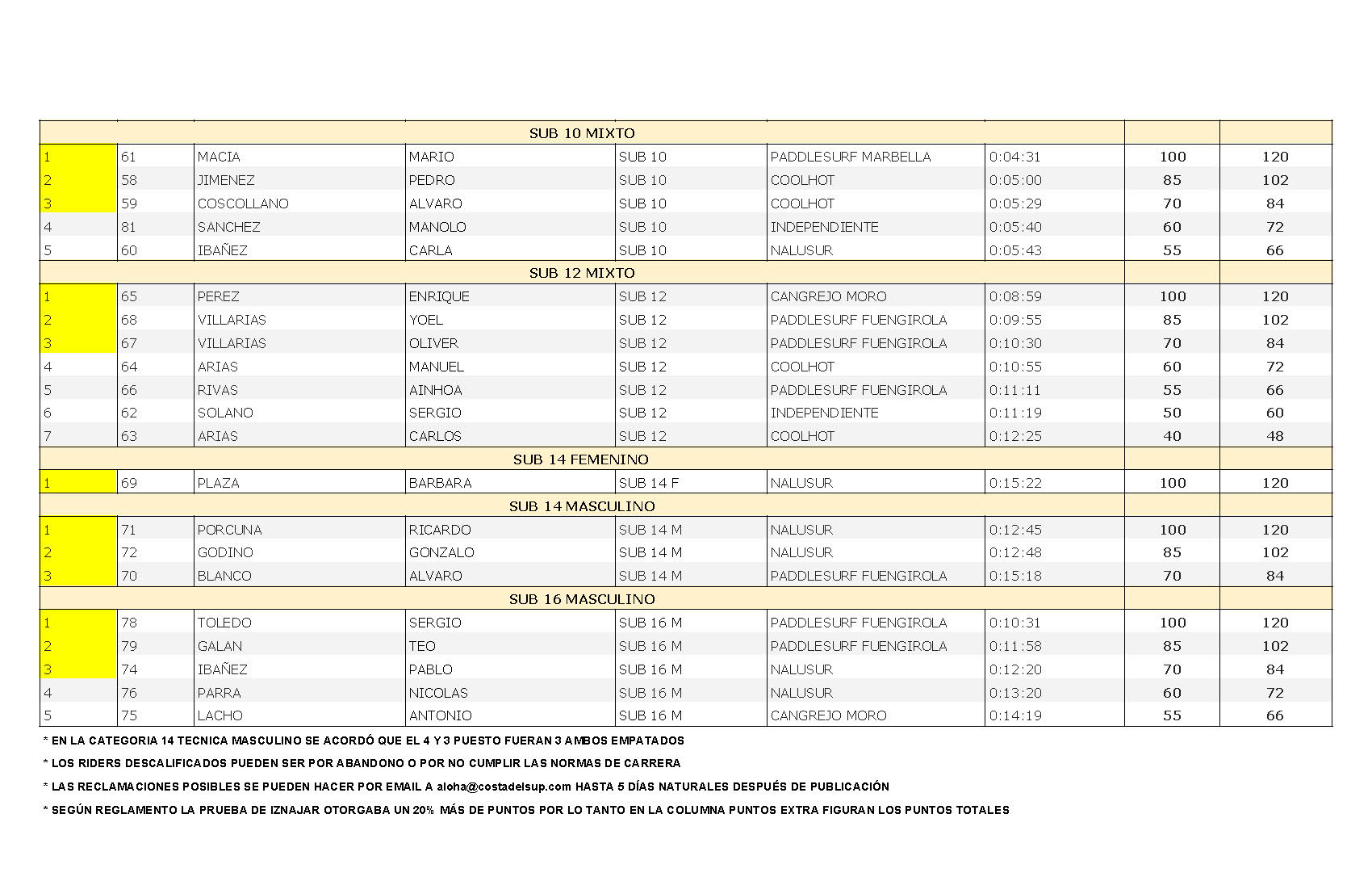 | SUB 10 MIXTO | | | | | | | | |
|---|---|---|---|---|---|---|---|---|
| 1 | 61 | MACIA | MARIO | SUB 10 | PADDLESURF MARBELLA | 0:04:31 | 100 | 120 |
| 2 | 58 | JIMENEZ | PEDRO | SUB 10 | COOLHOT | 0:05:00 | 85 | 102 |
| 3 | 59 | COSCOLLANO | ALVARO | SUB 10 | COOLHOT | 0:05:29 | 70 | 84 |
| 4 | 81 | SANCHEZ | MANOLO | SUB 10 | INDEPENDIENTE | 0:05:40 | 60 | 72 |
| 5 | 60 | IBAÑEZ | CARLA | SUB 10 | NALUSUR | 0:05:43 | 55 | 66 |
| SUB 12 MIXTO | | | | | | | | |
| 1 | 65 | PEREZ | ENRIQUE | SUB 12 | CANGREJO MORO | 0:08:59 | 100 | 120 |
| 2 | 68 | VILLARIAS | YOEL | SUB 12 | PADDLESURF FUENGIROLA | 0:09:55 | 85 | 102 |
| 3 | 67 | VILLARIAS | OLIVER | SUB 12 | PADDLESURF FUENGIROLA | 0:10:30 | 70 | 84 |
| 4 | 64 | ARIAS | MANUEL | SUB 12 | COOLHOT | 0:10:55 | 60 | 72 |
| 5 | 66 | RIVAS | AINHOA | SUB 12 | PADDLESURF FUENGIROLA | 0:11:11 | 55 | 66 |
| 6 | 62 | SOLANO | SERGIO | SUB 12 | INDEPENDIENTE | 0:11:19 | 50 | 60 |
| 7 | 63 | ARIAS | CARLOS | SUB 12 | COOLHOT | 0:12:25 | 40 | 48 |
| SUB 14 FEMENINO | | | | | | | | |
| 1 | 69 | PLAZA | BARBARA | SUB 14 F | NALUSUR | 0:15:22 | 100 | 120 |
| SUB 14 MASCULINO | | | | | | | | |
| 1 | 71 | PORCUNA | RICARDO | SUB 14 M | NALUSUR | 0:12:45 | 100 | 120 |
| 2 | 72 | GODINO | GONZALO | SUB 14 M | NALUSUR | 0:12:48 | 85 | 102 |
| 3 | 70 | BLANCO | ALVARO | SUB 14 M | PADDLESURF FUENGIROLA | 0:15:18 | 70 | 84 |
| SUB 16 MASCULINO | | | | | | | | |
| 1 | 78 | TOLEDO | SERGIO | SUB 16 M | PADDLESURF FUENGIROLA | 0:10:31 | 100 | 120 |
| 2 | 79 | GALAN | TEO | SUB 16 M | PADDLESURF FUENGIROLA | 0:11:58 | 85 | 102 |
| 3 | 74 | IBAÑEZ | PABLO | SUB 16 M | NALUSUR | 0:12:20 | 70 | 84 |
| 4 | 76 | PARRA | NICOLAS | SUB 16 M | NALUSUR | 0:13:20 | 60 | 72 |
| 5 | 75 | LACHO | ANTONIO | SUB 16 M | CANGREJO MORO | 0:14:19 | 55 | 66 |

* EN LA CATEGORIA 14 TECNICA MASCULINO SE ACORDÓ QUE EL 4 Y 3 PUESTO FUERAN 3 AMBOS EMPATADOS

* LOS RIDERS DESCALIFICADOS PUEDEN SER POR ABANDONO O POR NO CUMPLIR LAS NORMAS DE CARRERA

* LAS RECLAMACIONES POSIBLES SE PUEDEN HACER POR EMAIL A aloha@costadelsup.com HASTA 5 DÍAS NATURALES DESPUÉS DE PUBLICACIÓN

* SEGÚN REGLAMENTO LA PRUEBA DE IZNAJAR OTORGABA UN 20% MÁS DE PUNTOS POR LO TANTO EN LA COLUMNA PUNTOS EXTRA FIGURAN LOS PUNTOS TOTALES